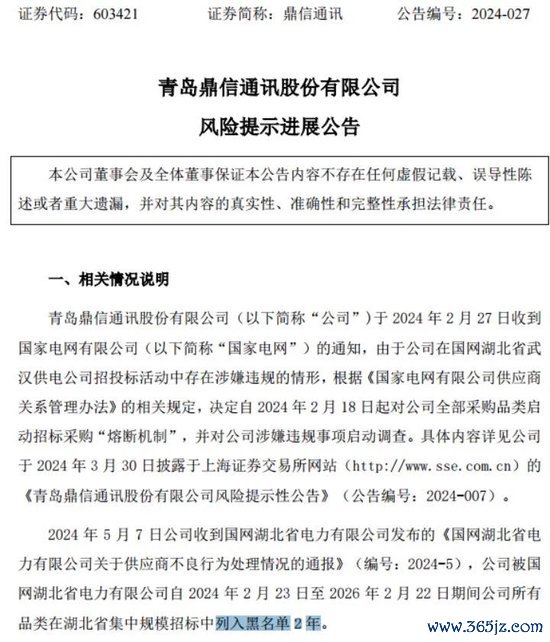 证券代码：603421　　证券简称：鼎信通讯　　公告编号：2024-027

青岛鼎信通讯股份有限公司
风险提示进展公告

本公司董事会及全体董事保证本公告内容不存在任何虚假记载、误导性陈述或者重大遗漏，并对其内容的真实性、准确性和完整性承担法律责任。

一、相关情况说明

青岛鼎信通讯股份有限公司（以下简称“公司”）于 2024 年 2 月 27 日收到国家电网有限公司（以下简称“国家电网”）的通知，由于公司在国网湖北省武汉供电公司招投标活动中存在涉嫌违规的情形，根据《国家电网有限公司供应商关系管理办法》的相关规定，决定自 2024 年 2 月 18 日起对公司全部采购品类启动招标采购“熔断机制”，并对公司涉嫌违规事项启动调查。具体内容详见公司于 2024 年 3 月 30 日披露于上海证券交易所网站（http://www.sse.com.cn）的《青岛鼎信通讯股份有限公司风险提示性公告》（公告编号：2024-007）。

2024 年 5 月 7 日公司收到国网湖北省电力有限公司发布的《国网湖北省电力有限公司关于供应商不良行为处理情况的通报》（编号：2024-5），公司被国网湖北省电力有限公司自 2024 年 2 月 23 日至 2026 年 2 月 22 日期间公司所有品类在湖北省集中规模招标中列入黑名单 2 年。

www.365jz.com